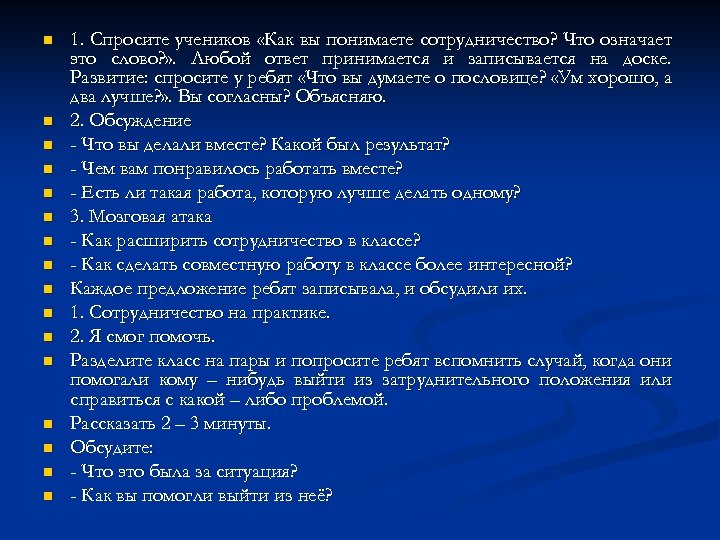 1. Спросите учеников «Как вы понимаете сотрудничество? Что означает это слово?». Любой ответ принимается и записывается на доске. Развитие: спросите у ребят «Что вы думаете о пословице? «Ум хорошо, а два лучше?». Вы согласны? Объясняю.

2. Обсуждение

- Что вы делали вместе? Какой был результат?

- Чем вам понравилось работать вместе?

- Есть ли такая работа, которую лучше делать одному?

3. Мозговая атака

- Как расширить сотрудничество в классе?

- Как сделать совместную работу в классе более интересной?

Каждое предложение ребят записывала, и обсудили их.

1. Сотрудничество на практике.

2. Я смог помочь.

Разделите класс на пары и попросите ребят вспомнить случай, когда они помогали кому – нибудь выйти из затруднительного положения или справиться с какой – либо проблемой.

Рассказать 2 – 3 минуты.

Обсудите:

- Что это была за ситуация?

- Как вы помогли выйти из неё?